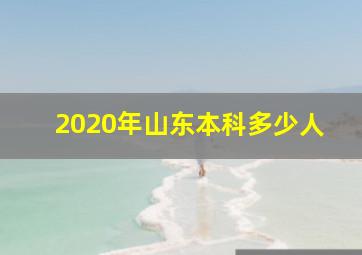 2020年山东本科多少人